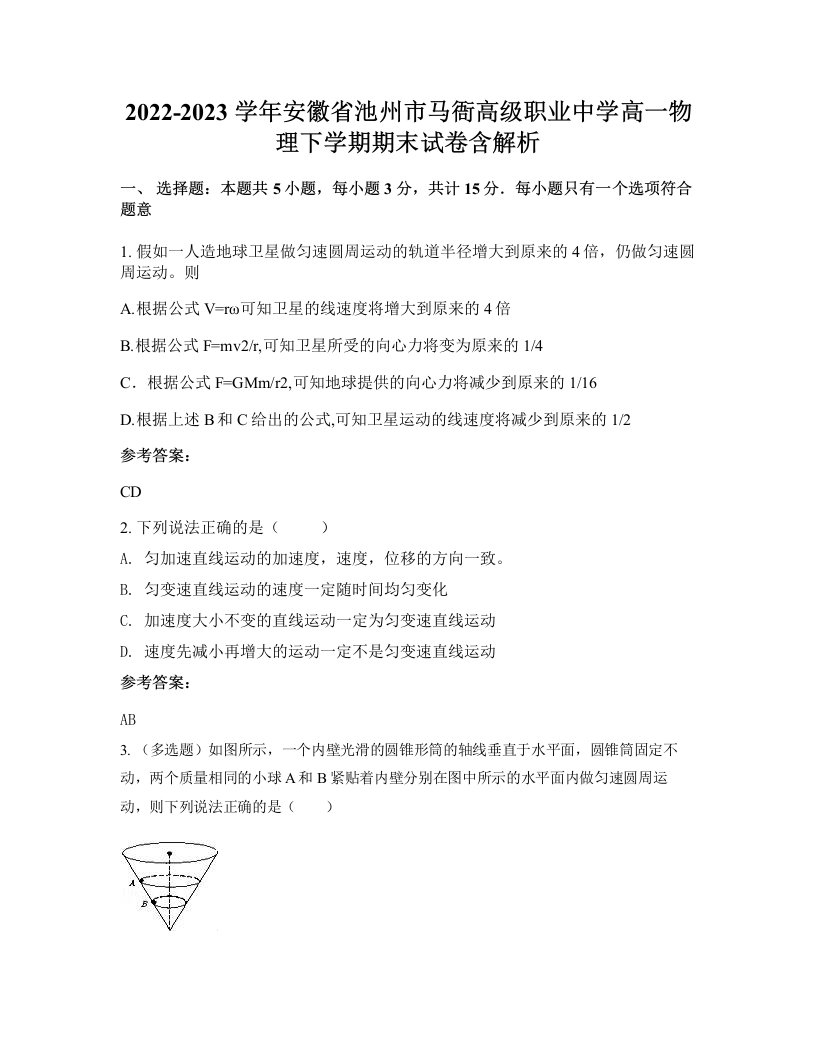 2022-2023 学年安徽省池州市马衙高级职业中学高一物理下学期期末试卷含解析

一、 选择题：本题共 5 小题，每小题 3 分，共计 15 分．每小题只有一个选项符合题意

1. 假如一人造地球卫星做匀速圆周运动的轨道半径增大到原来的 4 倍，仍做匀速圆周运动。则

A.根据公式 V=rω可知卫星的线速度将增大到原来的 4 倍

B.根据公式 F=mv2/r,可知卫星所受的向心力将变为原来的 1/4

C．根据公式 F=GMm/r2,可知地球提供的向心力将减少到原来的 1/16

D.根据上述 B 和 C 给出的公式,可知卫星运动的线速度将减少到原来的 1/2

参考答案：

CD

2. 下列说法正确的是（　　）

A. 匀加速直线运动的加速度，速度，位移的方向一致。

B. 匀变速直线运动的速度一定随时间均匀变化

C. 加速度大小不变的直线运动一定为匀变速直线运动

D. 速度先减小再增大的运动一定不是匀变速直线运动

参考答案：

AB

3. （多选题）如图所示，一个内壁光滑的圆锥形筒的轴线垂直于水平面，圆锥筒固定不动，两个质量相同的小球 A 和 B 紧贴着内壁分别在图中所示的水平面内做匀速圆周运动，则下列说法正确的是（　　）

A
B